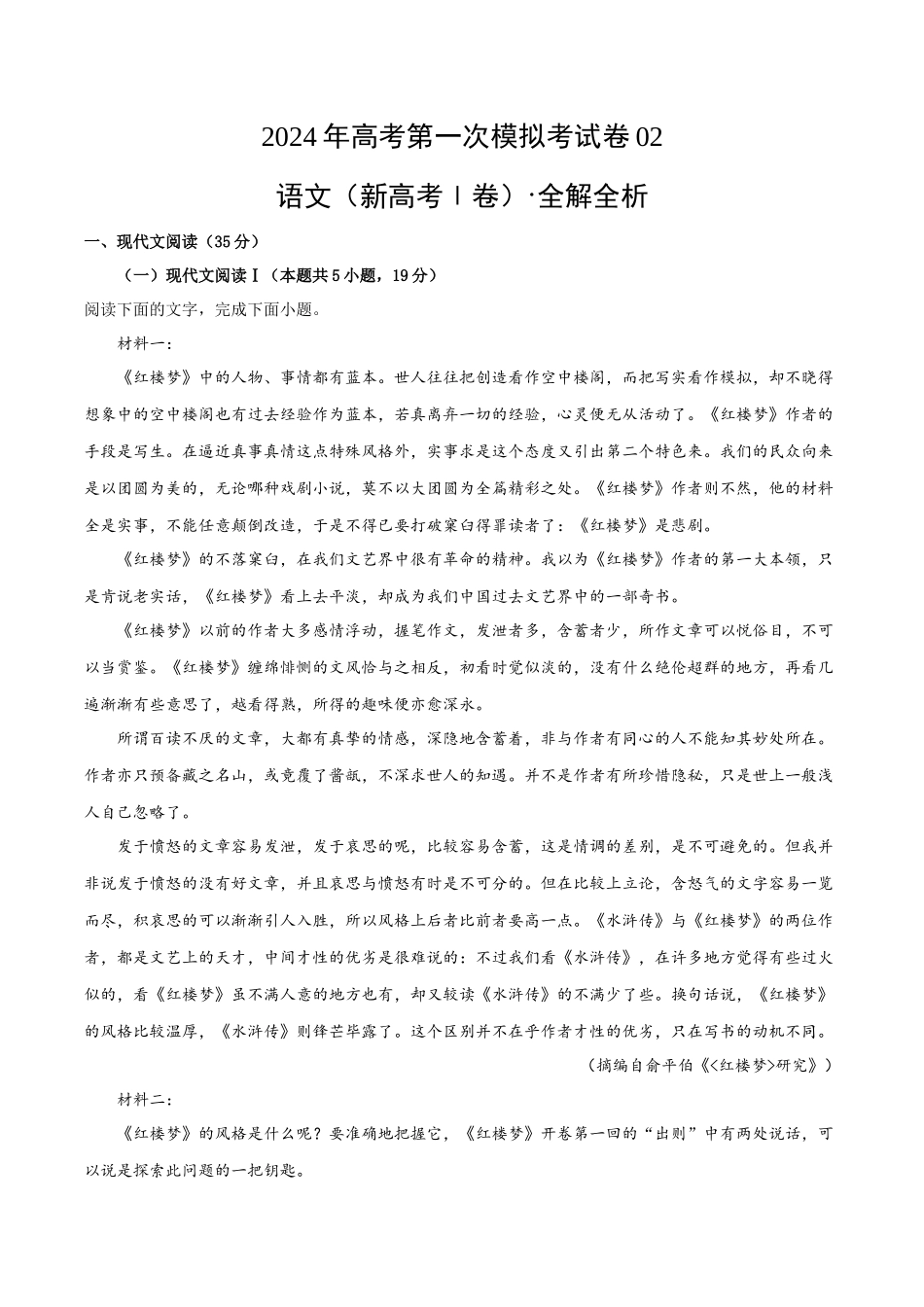 2024年高考第一次模拟考试卷02

语文（新高考Ⅰ卷）·全解全析

一、现代文阅读（35分）

（一）现代文阅读Ⅰ（本题共5小题，19分）

阅读下面的文字，完成下面小题。

材料一：

《红楼梦》中的人物、事情都有蓝本。世人往往把创造看作空中楼阁，而把写实看作模拟，却不晓得想象中的空中楼阁也有过去经验作为蓝本，若真离弃一切的经验，心灵便无从活动了。《红楼梦》作者的手段是写生。在逼近真事真情这点特殊风格外，实事求是这个态度又引出第二个特色来。我们的民众向来是以团圆为美的，无论哪种戏剧小说，莫不以大团圆为全篇精彩之处。《红楼梦》作者则不然，他的材料全是实事，不能任意颠倒改造，于是不得已要打破窠臼得罪读者了：《红楼梦》是悲剧。

《红楼梦》的不落窠臼，在我们文艺界中很有革命的精神。我以为《红楼梦》作者的第一大本领，只是肯说老实话，《红楼梦》看上去平淡，却成为我们中国过去文艺界中的一部奇书。

《红楼梦》以前的作者大多感情浮动，握笔作文，发泄者多，含蓄者少，所作文章可以悦俗目，不可以当赏鉴。《红楼梦》缠绵悱恻的文风恰与之相反，初看时觉似淡的，没有什么绝伦超群的地方，再看几遍渐渐有些意思了，越看得熟，所得的趣味便亦愈深永。

所谓百读不厌的文章，大都有真挚的情感，深隐地含蓄着，非与作者有同心的人不能知其妙处所在。作者亦只预备藏之名山，或竟覆了酱瓿，不深求世人的知遇。并不是作者有所珍惜隐秘，只是世上一般浅人自己忽略了。

发于愤怒的文章容易发泄，发于哀思的呢，比较容易含蓄，这是情调的差别，是不可避免的。但我并非说发于愤怒的没有好文章，并且哀思与愤怒有时是不可分的。但在比较上立论，含怒气的文字容易一览而尽，积哀思的可以渐渐引人入胜，所以风格上后者比前者要高一点。《水浒传》与《红楼梦》的两位作者，都是文艺上的天才，中间才性的优劣是很难说的：不过我们看《水浒传》，在许多地方觉得有些过火似的，看《红楼梦》虽不满人意的地方也有，却又较读《水浒传》的不满少了些。换句话说，《红楼梦》的风格比较温厚，《水浒传》则锋芒毕露了。这个区别并不在乎作者才性的优劣，只在写书的动机不同。

（摘编自俞平伯《<红楼梦>研究》）

材料二：

《红楼梦》的风格是什么呢？要准确地把握它，《红楼梦》开卷第一回的“出则”中有两处说话，可以说是探索此问题的一把钥匙。